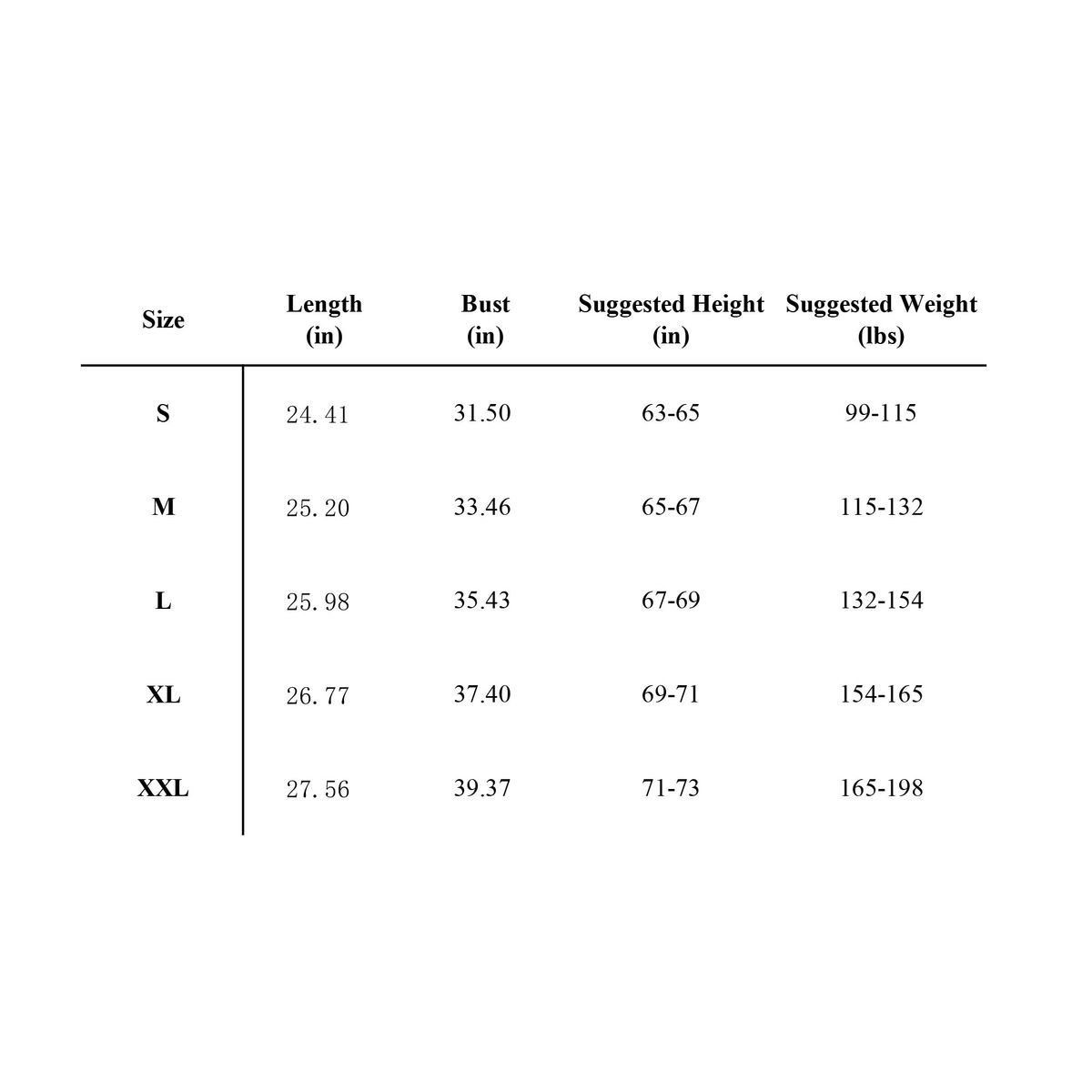 | Size | Length (in) | Bust (in) | Suggested Height (in) | Suggested Weight (lbs) |
|---|---|---|---|---|
| S | 24.41 | 31.50 | 63-65 | 99-115 |
| M | 25.20 | 33.46 | 65-67 | 115-132 |
| L | 25.98 | 35.43 | 67-69 | 132-154 |
| XL | 26.77 | 37.40 | 69-71 | 154-165 |
| XXL | 27.56 | 39.37 | 71-73 | 165-198 |